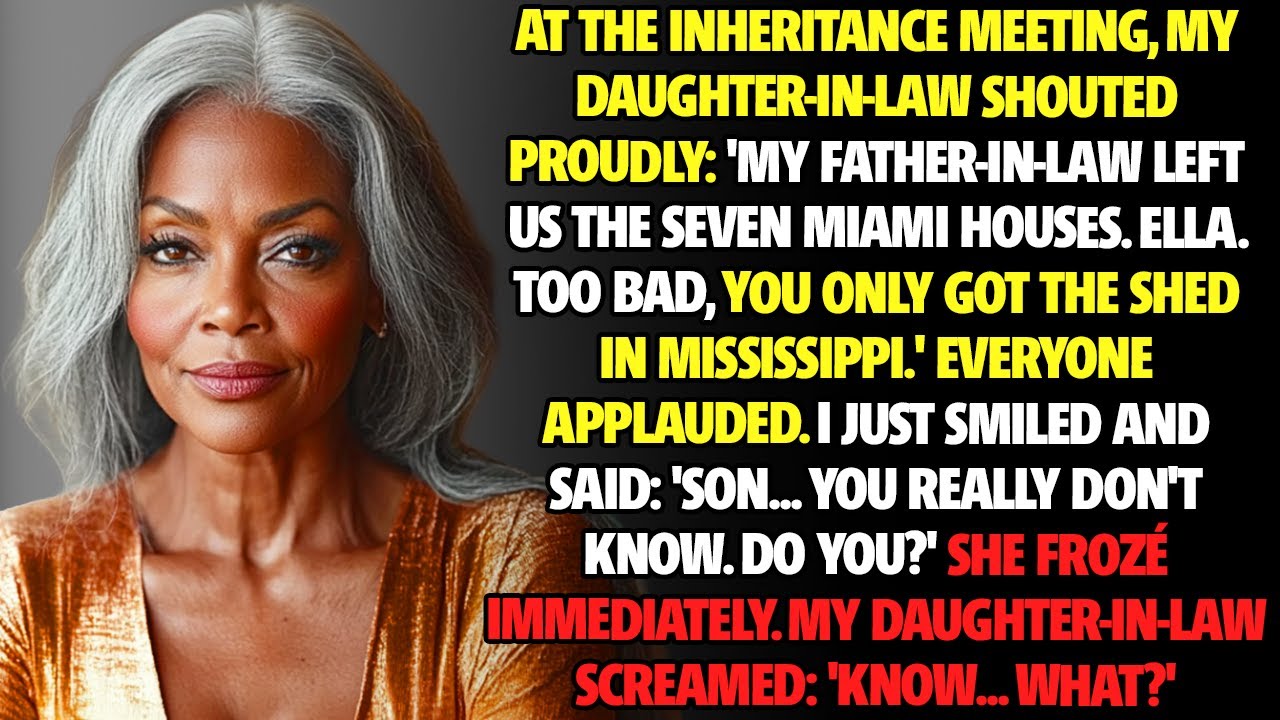 AT THE INHERITANCE MEETING, MY DAUGHTER-IN-LAW SHOUTED PROUDLY: 'MY FATHER-IN-LAW LEFT US THE SEVEN MIAMI HOUSES. ELLA. TOO BAD, YOU ONLY GOT THE SHED IN MISSISSIPPI.' EVERYONE APPLAUDED. I JUST SMILED AND SAID: 'SON... YOU REALLY DON'T KNOW. DO YOU?' SHE FROZÉ IMMEDIATELY. MY DAUGHTER-IN-LAW SCREAMED: 'KNOW... WHAT?'